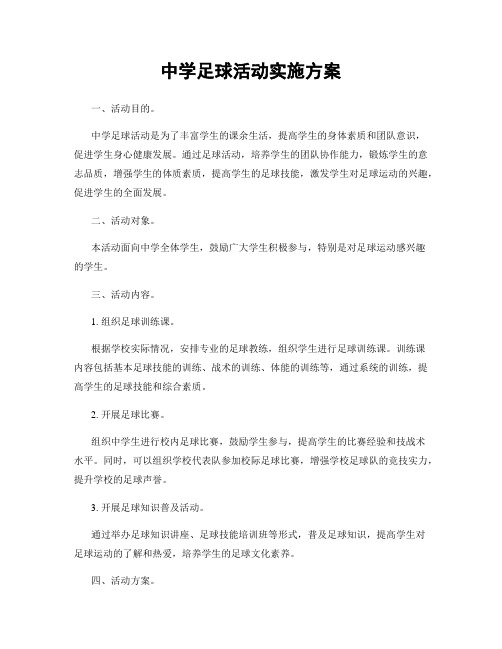 中学足球活动实施方案

一、活动目的。

中学足球活动是为了丰富学生的课余生活，提高学生的身体素质和团队意识，促进学生身心健康发展。通过足球活动，培养学生的团队协作能力，锻炼学生的意志品质，增强学生的体质素质，提高学生的足球技能，激发学生对足球运动的兴趣，促进学生的全面发展。

二、活动对象。

本活动面向中学全体学生，鼓励广大学生积极参与，特别是对足球运动感兴趣的学生。

三、活动内容。

1. 组织足球训练课。

根据学校实际情况，安排专业的足球教练，组织学生进行足球训练课。训练课内容包括基本足球技能的训练、战术的训练、体能的训练等，通过系统的训练，提高学生的足球技能和综合素质。

2. 开展足球比赛。

组织中学生进行校内足球比赛，鼓励学生参与，提高学生的比赛经验和技战术水平。同时，可以组织学校代表队参加校际足球比赛，增强学校足球队的竞技实力，提升学校的足球声誉。

3. 开展足球知识普及活动。

通过举办足球知识讲座、足球技能培训班等形式，普及足球知识，提高学生对足球运动的了解和热爱，培养学生的足球文化素养。

四、活动方案。